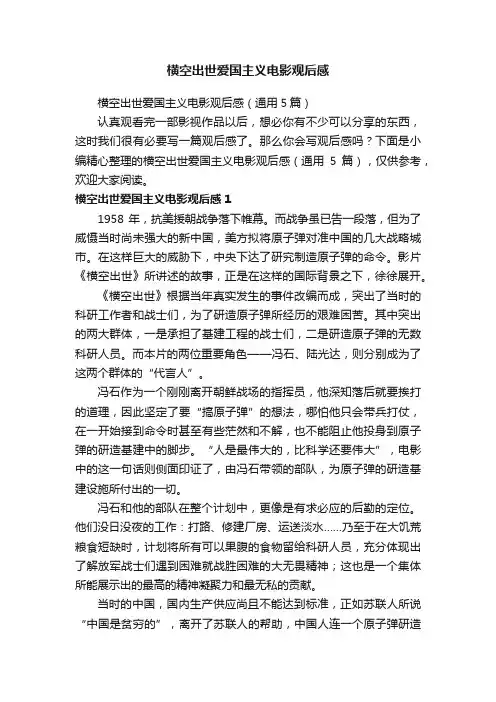 横空出世爱国主义电影观后感

横空出世爱国主义电影观后感（通用 5 篇）

认真观看完一部影视作品以后，想必你有不少可以分享的东西，这时我们很有必要写一篇观后感了。那么你会写观后感吗？下面是小编精心整理的横空出世爱国主义电影观后感（通用 5 篇），仅供参考，欢迎大家阅读。

横空出世爱国主义电影观后感 1

1958 年，抗美援朝战争落下帷幕。而战争虽已告一段落，但为了威慑当时尚未强大的新中国，美方拟将原子弹对准中国的几大战略城市。在这样巨大的威胁下，中央下达了研究制造原子弹的命令。影片《横空出世》所讲述的故事，正是在这样的国际背景之下，徐徐展开。

《横空出世》根据当年真实发生的事件改编而成，突出了当时的科研工作者和战士们，为了研造原子弹所经历的艰难困苦。其中突出的两大群体，一是承担了基建工程的战士们，二是研造原子弹的无数科研人员。而本片的两位重要角色——冯石、陆光达，则分别成为了这两个群体的“代言人”。

冯石作为一个刚刚离开朝鲜战场的指挥员，他深知落后就要挨打的道理，因此坚定了要“搞原子弹”的想法，哪怕他只会带兵打仗，在一开始接到命令时甚至有些茫然和不解，也不能阻止他投身到原子弹的研造基建中的脚步。“人是最伟大的，比科学还要伟大”，电影中的这一句话则侧面印证了，由冯石带领的部队，为原子弹的研造基建设施所付出的一切。

冯石和他的部队在整个计划中，更像是有求必应的后勤的定位。他们没日没夜的工作：打路、修建厂房、运送淡水……乃至于在大饥荒粮食短缺时，计划将所有可以果腹的食物留给科研人员，充分体现出了解放军战士们遇到困难就战胜困难的大无畏精神；这也是一个集体所能展示出的最高的精神凝聚力和最无私的贡献。

当时的中国，国内生产供应尚且不能达到标准，正如苏联人所说“中国是贫穷的”，离开了苏联人的帮助，中国人连一个原子弹研造